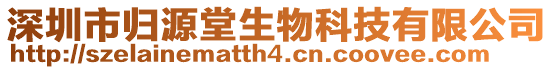 深圳市归源堂生物科技有限公司
http://szelainematth4.cn.coovee.com